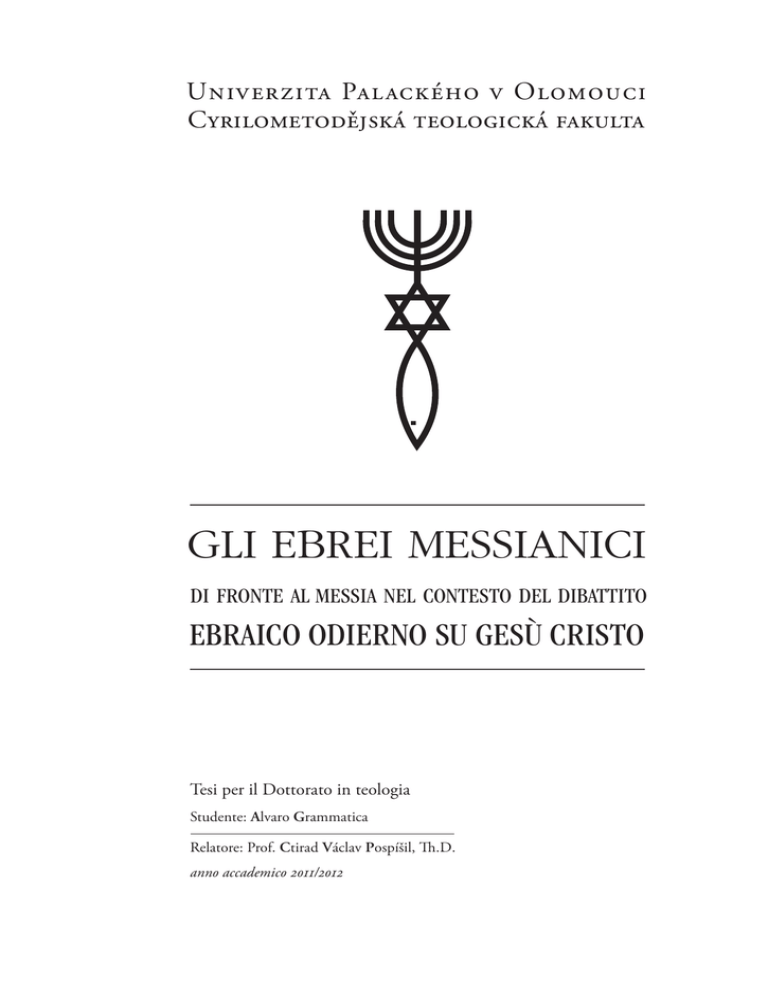 Univerzita Palackého v Olomouci
Cyrilometodějská teologická fakulta

GLI EBREI MESSIANICI
DI FRONTE AL MESSIA NEL CONTESTO DEL DIBATTITO
EBRAICO ODIERNO SU GESÙ CRISTO

Tesi per il Dottorato in teologia
Studente: Alvaro Grammatica
Relatore: Prof. Ctirad Václav Pospíšil, Th.D.
anno accademico 2011/2012